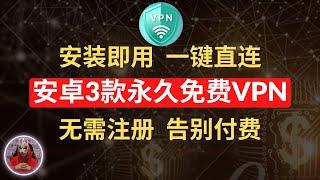 VPN

安装即用 一键直连

安卓3款永久免费VPN

无需注册 告别付费